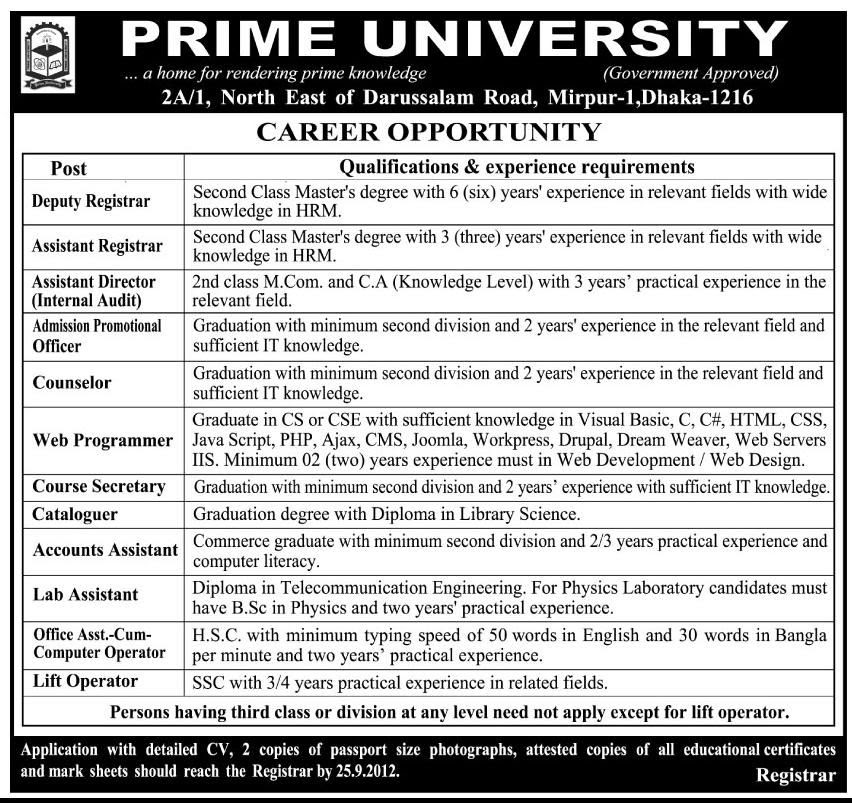 PRIME UNIVERSITY
... a home for rendering prime knowledge (Government Approved)
2A/1, North East of Darussalam Road, Mirpur-1,Dhaka-1216

CAREER OPPORTUNITY

| Post | Qualifications & experience requirements |
|---|---|
| Deputy Registrar | Second Class Master's degree with 6 (six) years' experience in relevant fields with wide knowledge in HRM. |
| Assistant Registrar | Second Class Master's degree with 3 (three) years' experience in relevant fields with wide knowledge in HRM. |
| Assistant Director (Internal Audit) | 2nd class M.Com. and C.A (Knowledge Level) with 3 years' practical experience in the relevant field. |
| Admission Promotional Officer | Graduation with minimum second division and 2 years' experience in the relevant field and sufficient IT knowledge. |
| Counselor | Graduation with minimum second division and 2 years' experience in the relevant field and sufficient IT knowledge. |
| Web Programmer | Graduate in CS or CSE with sufficient knowledge in Visual Basic, C, C#, HTML, CSS, Java Script, PHP, Ajax, CMS, Joomla, Workpress, Drupal, Dream Weaver, Web Servers IIS. Minimum 02 (two) years experience must in Web Development / Web Design. |
| Course Secretary | Graduation with minimum second division and 2 years' experience with sufficient IT knowledge. |
| Cataloguer | Graduation degree with Diploma in Library Science. |
| Accounts Assistant | Commerce graduate with minimum second division and 2/3 years practical experience and computer literacy. |
| Lab Assistant | Diploma in Telecommunication Engineering. For Physics Laboratory candidates must have B.Sc in Physics and two years' practical experience. |
| Office Asst.-Cum-Computer Operator | H.S.C. with minimum typing speed of 50 words in English and 30 words in Bangla per minute and two years' practical experience. |
| Lift Operator | SSC with 3/4 years practical experience in related fields. |

Persons having third class or division at any level need not apply except for lift operator.

Application with detailed CV, 2 copies of passport size photographs, attested copies of all educational certificates and mark sheets should reach the Registrar by 25.9.2012.

Registrar